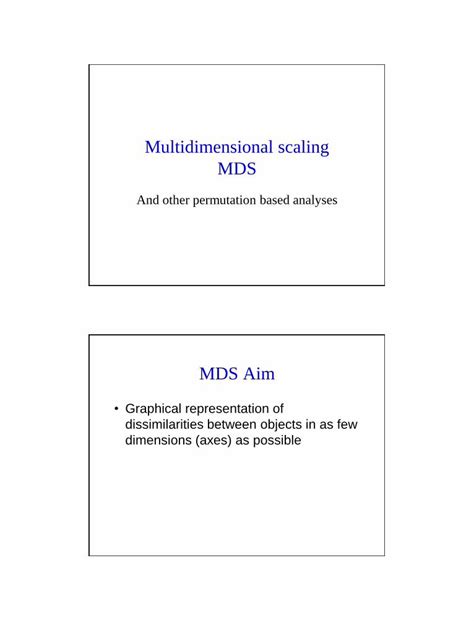 Multidimensional scaling
MDS

And other permutation based analyses

MDS Aim

• Graphical representation of dissimilarities between objects in as few dimensions (axes) as possible